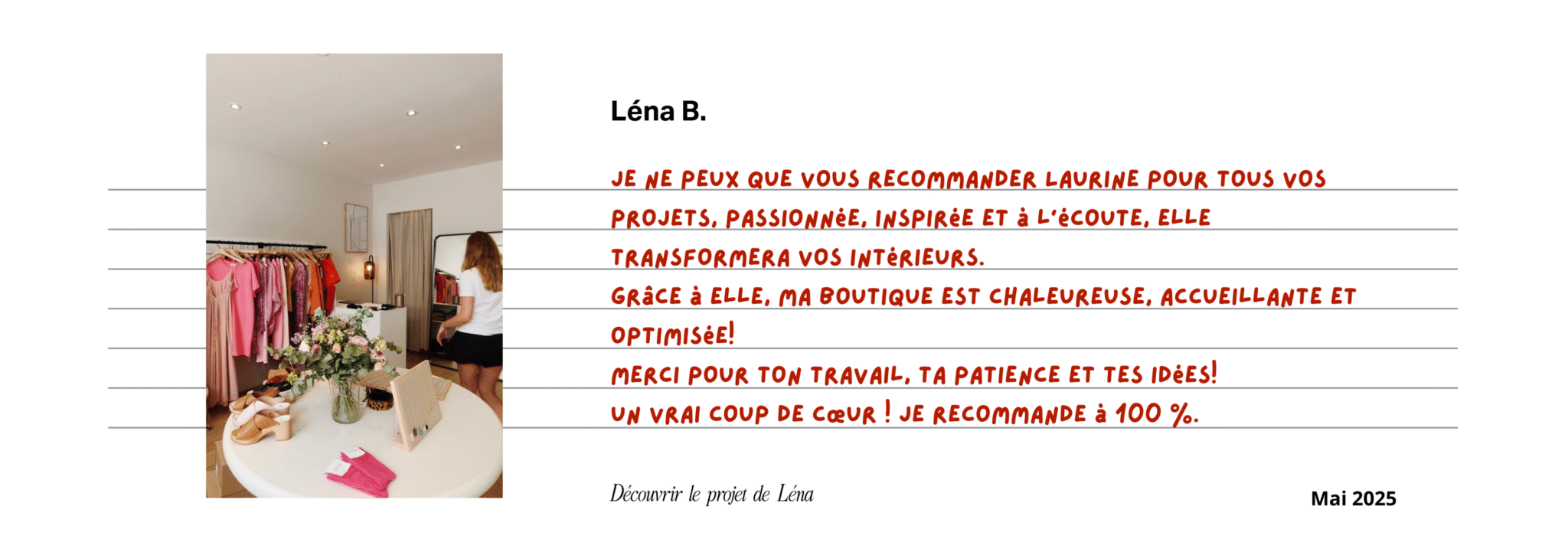 Léna B.

JE NE PEUX QUE VOUS RECOMMANDER LAURINE POUR TOUS VOS PROJETS, PASSIONNéE, INSPIRéE ET à L'éCOUTE, ELLE TRANSFORMERA VOS INTéRIEURS.
GRâCE à ELLE, MA BOUTIQUE EST CHALEUREUSE, ACCUEILLANTE ET OPTIMISéE!
MERCI POUR TON TRAVAIL, TA PATIENCE ET TES IDéES!
UN VRAI COUP DE CœUR ! JE RECOMMANDE à 100 %.

Découvrir le projet de Léna

Mai 2025